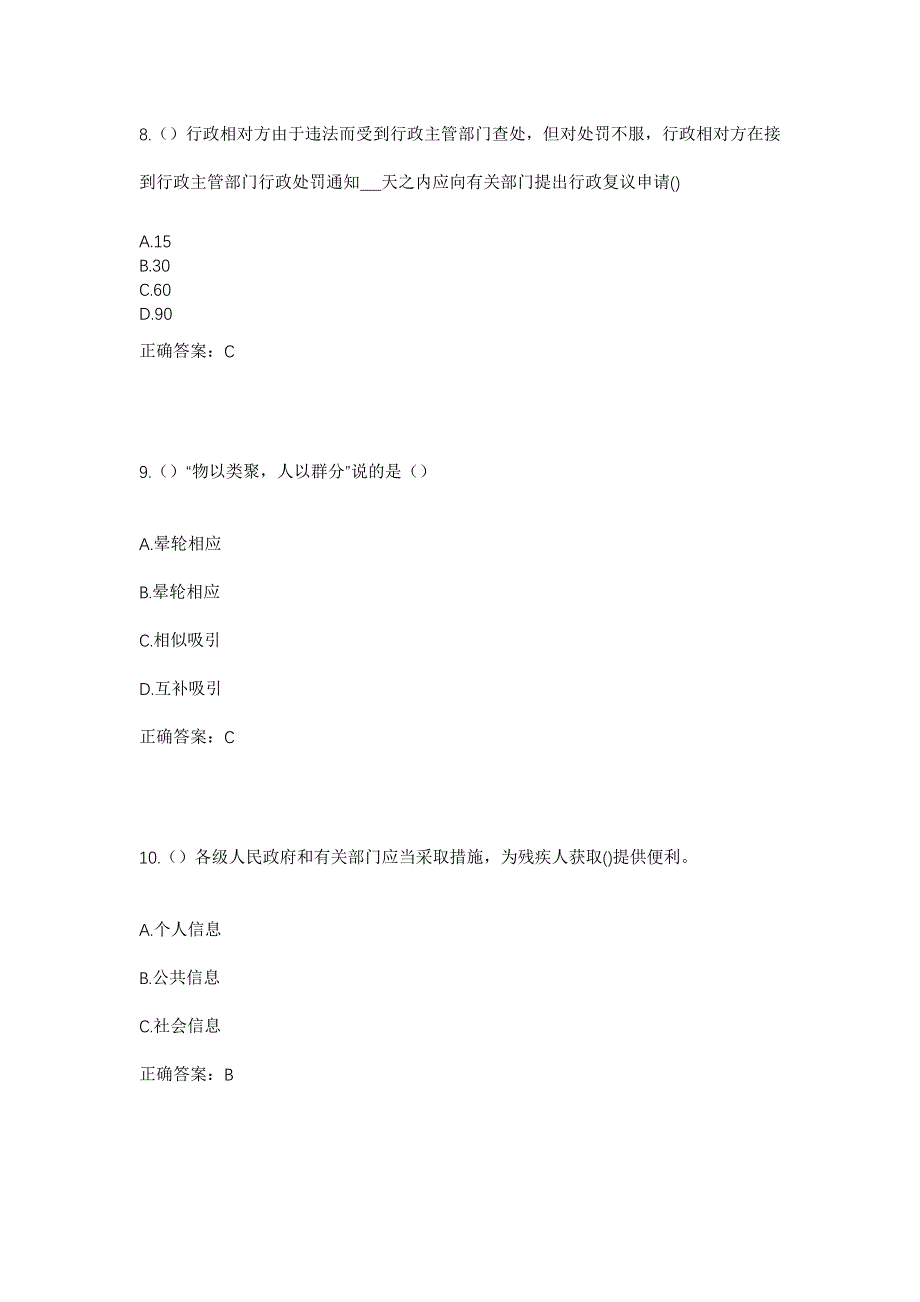 8.（）行政相对方由于违法而受到行政主管部门查处，但对处罚不服，行政相对方在接到行政主管部门行政处罚通知___天之内应向有关部门提出行政复议申请()

A.15
B.30
C.60
D.90

正确答案：C

9.（）“物以类聚，人以群分”说的是（）

A.晕轮相应

B.晕轮相应

C.相似吸引

D.互补吸引

正确答案：C

10.（）各级人民政府和有关部门应当采取措施，为残疾人获取()提供便利。

A.个人信息

B.公共信息

C.社会信息

正确答案：B